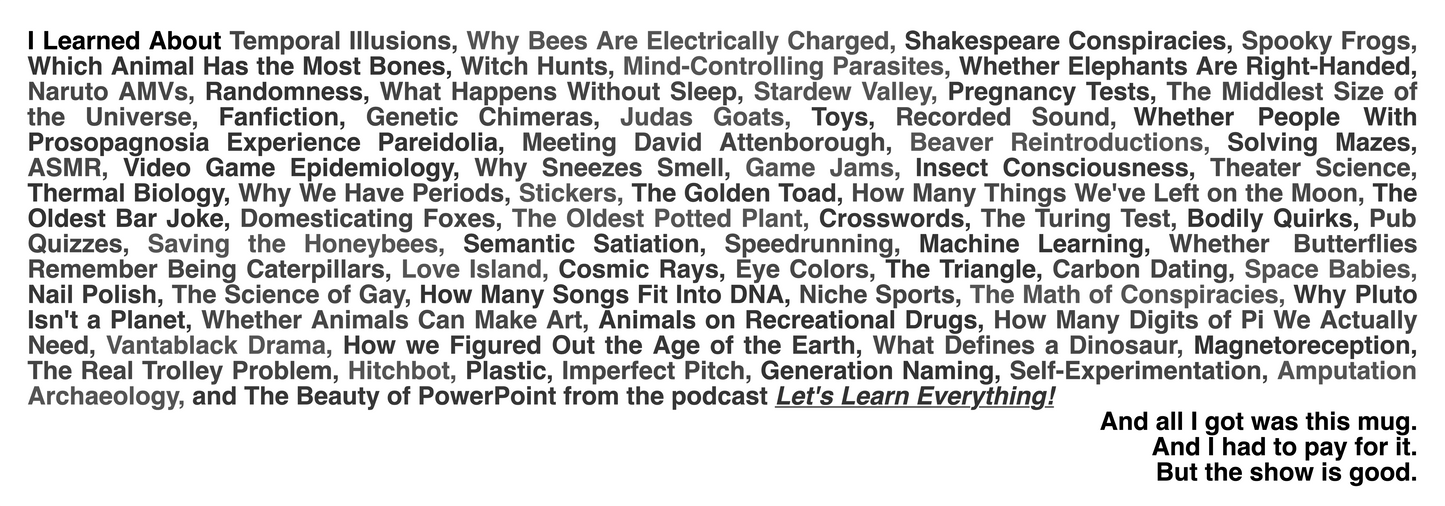 I Learned About Temporal Illusions, Why Bees Are Electrically Charged, Shakespeare Conspiracies, Spooky Frogs, Which Animal Has the Most Bones, Witch Hunts, Mind-Controlling Parasites, Whether Elephants Are Right-Handed, Naruto AMVs, Randomness, What Happens Without Sleep, Stardew Valley, Pregnancy Tests, The Middlest Size of the Universe, Fanfiction, Genetic Chimeras, Judas Goats, Toys, Recorded Sound, Whether People With Prosopagnosia Experience Pareidolia, Meeting David Attenborough, Beaver Reintroductions, Solving Mazes, ASMR, Video Game Epidemiology, Why Sneezes Smell, Game Jams, Insect Consciousness, Theater Science, Thermal Biology, Why We Have Periods, Stickers, The Golden Toad, How Many Things We've Left on the Moon, The Oldest Bar Joke, Domesticating Foxes, The Oldest Potted Plant, Crosswords, The Turing Test, Bodily Quirks, Pub Quizzes, Saving the Honeybees, Semantic Satiation, Speedrunning, Machine Learning, Whether Butterflies Remember Being Caterpillars, Love Island, Cosmic Rays, Eye Colors, The Triangle, Carbon Dating, Space Babies, Nail Polish, The Science of Gay, How Many Songs Fit Into DNA, Niche Sports, The Math of Conspiracies, Why Pluto Isn't a Planet, Whether Animals Can Make Art, Animals on Recreational Drugs, How Many Digits of Pi We Actually Need, Vantablack Drama, How we Figured Out the Age of the Earth, What Defines a Dinosaur, Magnetoreception, The Real Trolley Problem, Hitchbot, Plastic, Imperfect Pitch, Generation Naming, Self-Experimentation, Amputation Archaeology, and The Beauty of PowerPoint from the podcast Let's Learn Everything!

And all I got was this mug.
And I had to pay for it.
But the show is good.